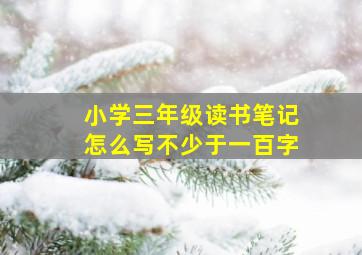 小学三年级读书笔记
怎么写不少于一百字